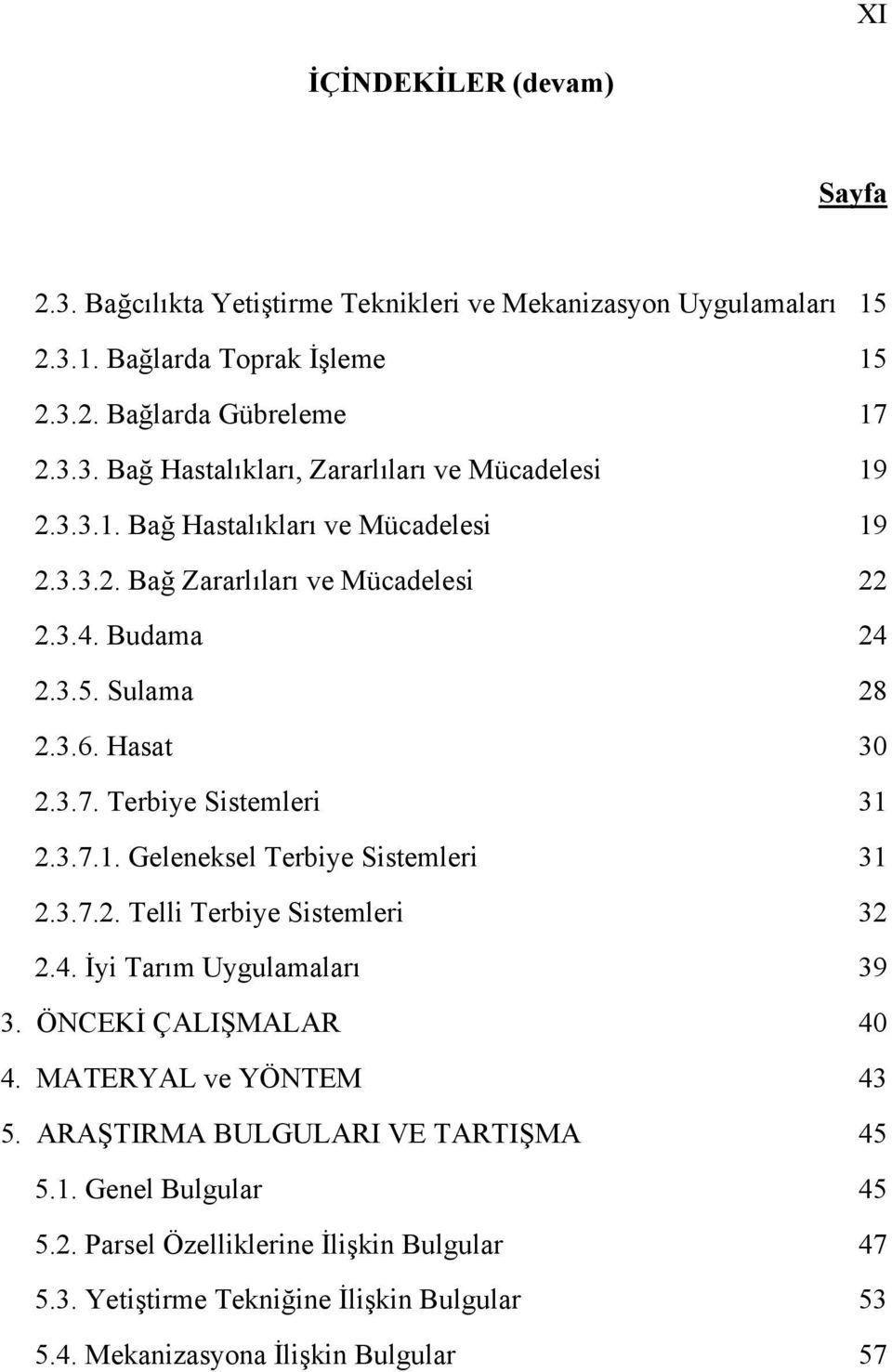 XI

İÇİNDEKİLER (devam)

Sayfa

2.3. Bağcılıkta Yetiştirme Teknikleri ve Mekanizasyon Uygulamaları 15
2.3.1. Bağlarda Toprak İşleme 15
2.3.2. Bağlarda Gübreleme 17
2.3.3. Bağ Hastalıkları, Zararlıları ve Mücadelesi 19
2.3.3.1. Bağ Hastalıkları ve Mücadelesi 19
2.3.3.2. Bağ Zararlıları ve Mücadelesi 22
2.3.4. Budama 24
2.3.5. Sulama 28
2.3.6. Hasat 30
2.3.7. Terbiye Sistemleri 31
2.3.7.1. Geleneksel Terbiye Sistemleri 31
2.3.7.2. Telli Terbiye Sistemleri 32
2.4. İyi Tarım Uygulamaları 39
3. ÖNCEKİ ÇALIŞMALAR 40
4. MATERYAL ve YÖNTEM 43
5. ARAŞTIRMA BULGULARI VE TARTIŞMA 45
5.1. Genel Bulgular 45
5.2. Parsel Özelliklerine İlişkin Bulgular 47
5.3. Yetiştirme Tekniğine İlişkin Bulgular 53
5.4. Mekanizasyona İlişkin Bulgular 57